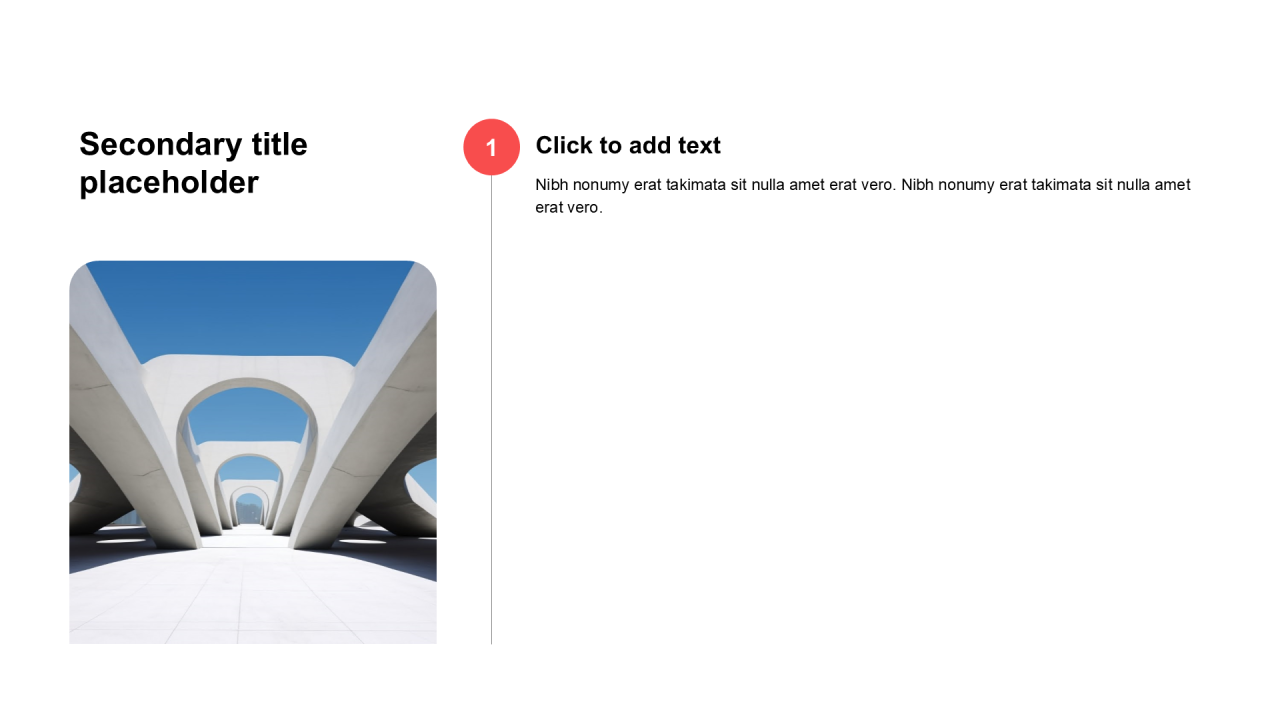 Secondary title placeholder

1

Click to add text

Nibh nonumy erat takimata sit nulla amet erat vero. Nibh nonumy erat takimata sit nulla amet erat vero.